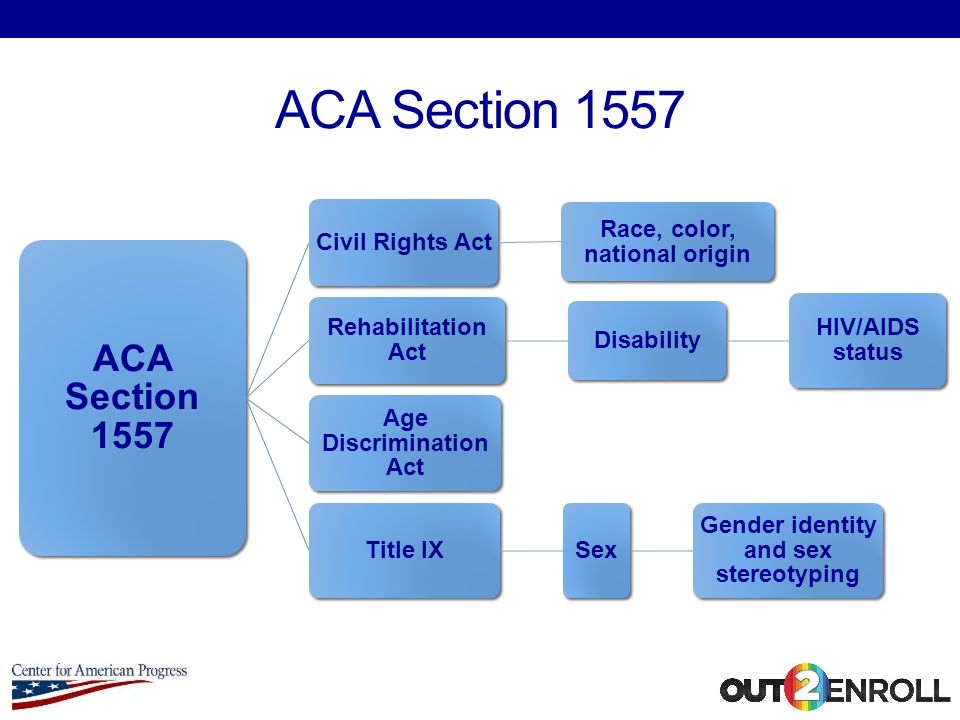 ACA Section 1557

ACA Section 1557

Civil Rights Act

Race, color, national origin

Rehabilitation Act

Disability

HIV/AIDS status

Age Discrimination Act

Title IX

Sex

Gender identity and sex stereotyping

Center for American Progress

OUT2ENROLL